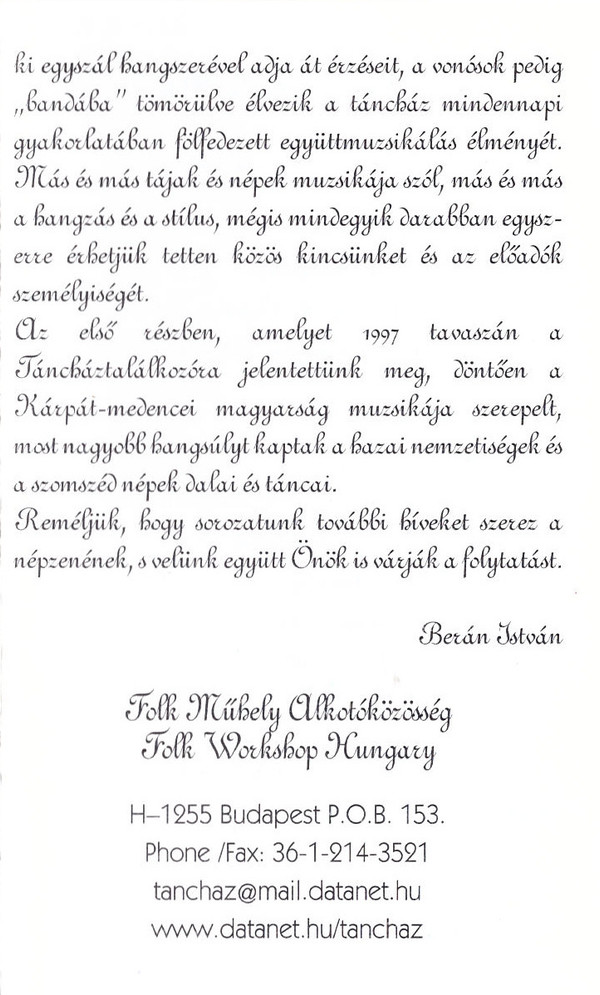 ki egyszál hangszerével adja át érzéseit, a vonósok pedig „bandába" tömörülve élvezik a táncház mindennapi gyakorlatában fölfedezett együttmuzsikálás élményét. Más és más tájak és népek muzsikája szól, más és más a hangzás és a stílus, mégis mindegyik darabban egyszerre érhetjük tetten közös kincsünket és az előadók személyiségét.

Az első részben, amelyet 1997 tavaszán a Táncháztalálkozóra jelentettünk meg, döntően a Kárpát-medencei magyarság muzsikája szerepelt, most nagyobb hangsúlyt kaptak a hazai nemzetiségek és a szomszéd népek dalai és táncai.

Reméljük, hogy sorozatunk további híveket szerez a népzenének, s velünk együtt Önök is várják a folytatást.

Berán István

Folk Műhely Alkotóközösség
Folk Workshop Hungary

H–1255 Budapest P.O.B. 153.
Phone /Fax: 36-1-214-3521
tanchaz@mail.datanet.hu
www.datanet.hu/tanchaz